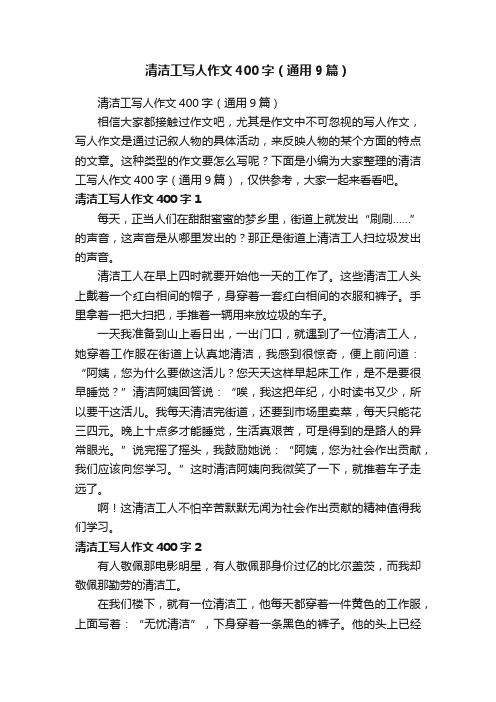 清洁工写人作文400字（通用9篇）

清洁工写人作文400字（通用9篇）

相信大家都接触过作文吧，尤其是作文中不可忽视的写人作文，写人作文是通过记叙人物的具体活动，来反映人物的某个方面的特点的文章。这种类型的作文要怎么写呢？下面是小编为大家整理的清洁工写人作文400字（通用9篇），仅供参考，大家一起来看看吧。

清洁工写人作文400字1

每天，正当人们在甜甜蜜蜜的梦乡里，街道上就发出“刷刷……”的声音，这声音是从哪里发出的？那正是街道上清洁工人扫垃圾发出的声音。

清洁工人在早上四时就要开始他一天的工作了。这些清洁工人头上戴着一个红白相间的帽子，身穿着一套红白相间的衣服和裤子。手里拿着一把大扫把，手推着一辆用来放垃圾的车子。

一天我准备到山上看日出，一出门口，就遇到了一位清洁工人，她穿着工作服在街道上认真地清洁，我感到很惊奇，便上前问道：“阿姨，您为什么要做这活儿？您天天这样早起床工作，是不是要很早睡觉？”清洁阿姨回答说：“唉，我这把年纪，小时读书又少，所以要干这活儿。我每天清洁完街道，还要到市场里卖菜，每天只能花三四元。晚上十点多才能睡觉，生活真艰苦，可是得到的是路人的异常眼光。”说完摇了摇头，我鼓励她说：“阿姨，您为社会作出贡献，我们应该向您学习。”这时清洁阿姨向我微笑了一下，就推着车子走远了。

啊！这清洁工人不怕辛苦默默无闻为社会作出贡献的精神值得我们学习。

清洁工写人作文400字2

有人敬佩那电影明星，有人敬佩那身价过亿的比尔盖茨，而我却敬佩那勤劳的清洁工。

在我们楼下，就有一位清洁工，他每天都穿着一件黄色的工作服，上面写着：“无忧清洁”，下身穿着一条黑色的裤子。他的头上已经